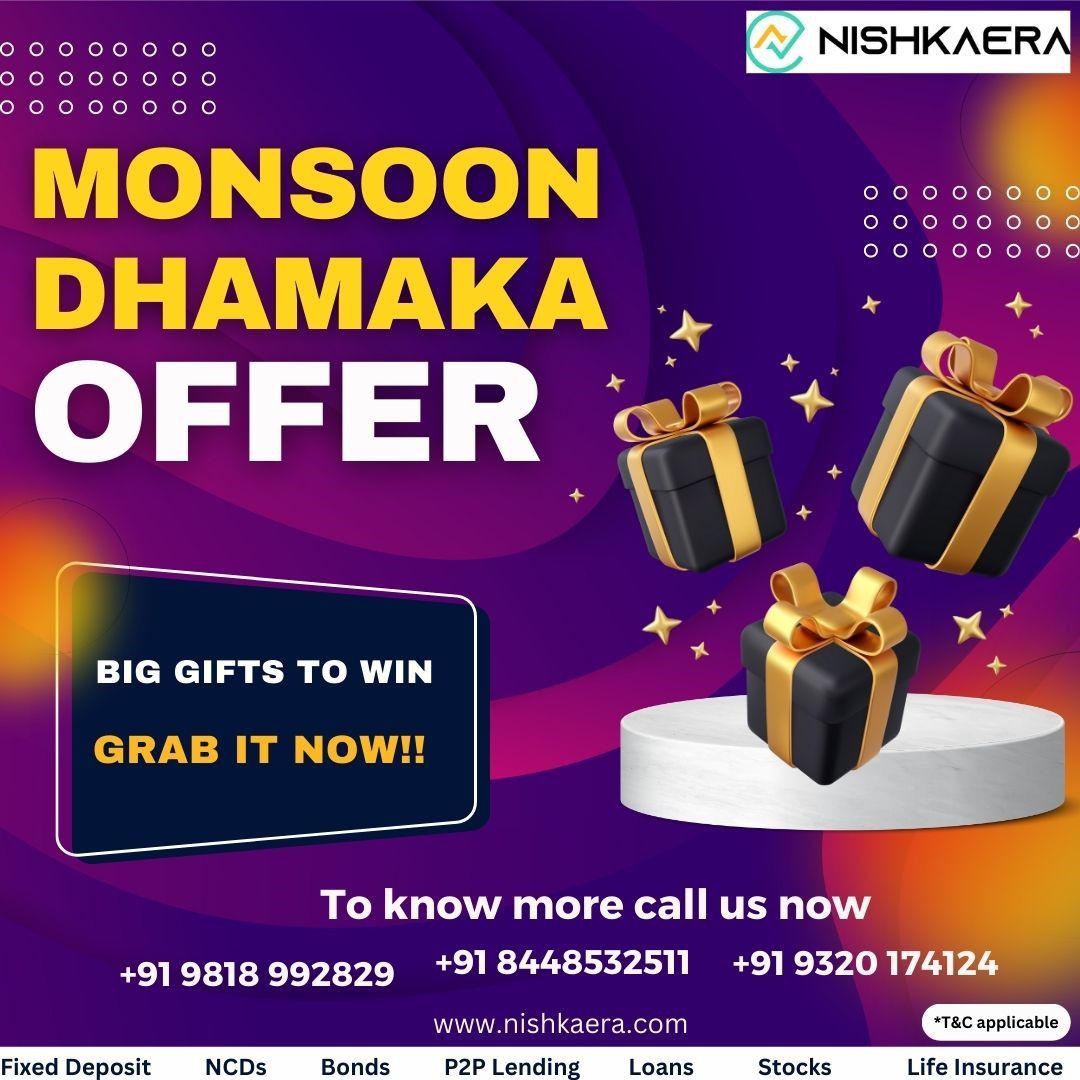 NISHKAERA

MONSOON DHAMAKA OFFER

BIG GIFTS TO WIN

GRAB IT NOW!!

To know more call us now

+91 9818 992829 +91 8448532511 +91 9320 174124

www.nishkaera.com

*T&C applicable

Fixed Deposit NCDs Bonds P2P Lending Loans Stocks Life Insurance